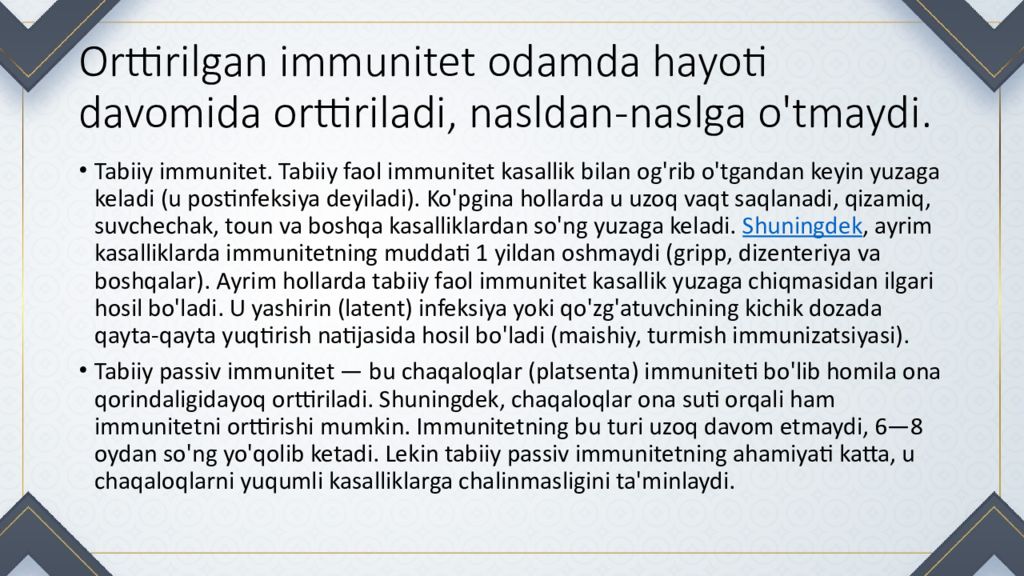 Orttirilgan immunitet odamda hayoti davomida orttiriladi, nasldan-naslga o'tmaydi.

• Tabiiy immunitet. Tabiiy faol immunitet kasallik bilan og'rib o'tgandan keyin yuzaga keladi (u postinfeksiya deyiladi). Ko'pgina hollarda u uzoq vaqt saqlanadi, qizamiq, suvchechak, toun va boshqa kasalliklardan so'ng yuzaga keladi. Shuningdek, ayrim kasalliklarda immunitetning muddati 1 yildan oshmaydi (gripp, dizenteriya va boshqalar). Ayrim hollarda tabiiy faol immunitet kasallik yuzaga chiqmasidan ilgari hosil bo'ladi. U yashirin (latent) infeksiya yoki qo'zg'atuvchining kichik dozada qayta-qayta yuqtirish natijasida hosil bo'ladi (maishiy, turmish immunizatsiyasi).

• Tabiiy passiv immunitet — bu chaqaloqlar (platsenta) immuniteti bo'lib homila ona qorindaligidayoq orttiriladi. Shuningdek, chaqaloqlar ona suti orqali ham immunitetni orttirishi mumkin. Immunitetning bu turi uzoq davom etmaydi, 6—8 oydan so'ng yo'qolib ketadi. Lekin tabiiy passiv immunitetning ahamiyati katta, u chaqaloqlarni yuqumli kasalliklarga chalinmasligini ta'minlaydi.